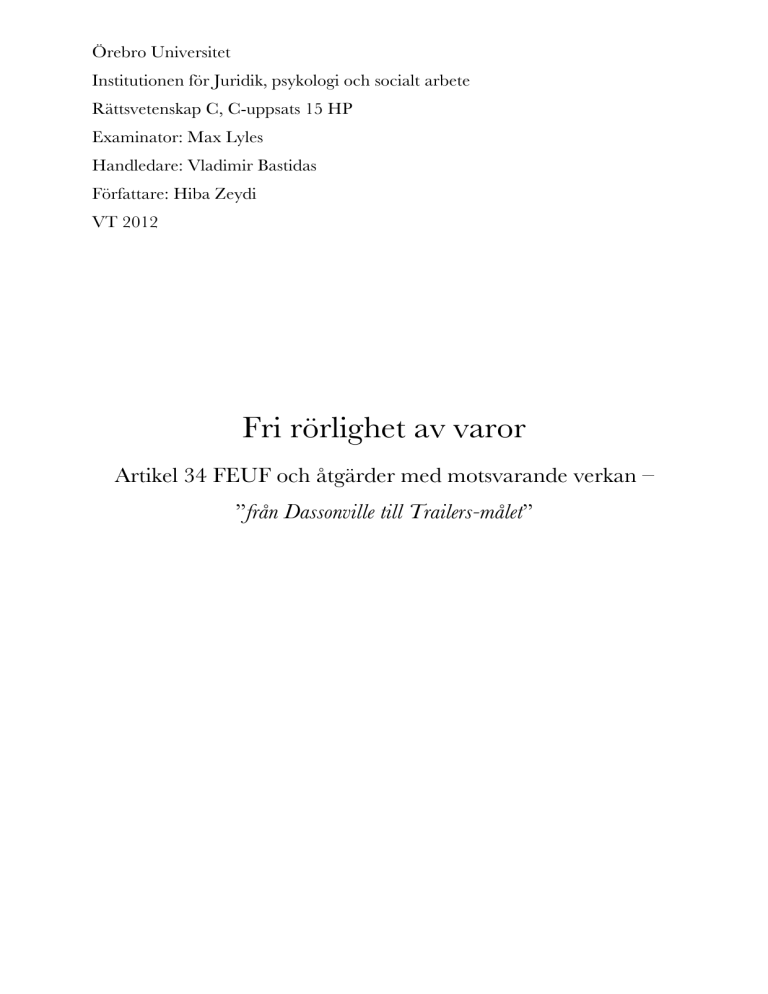 Örebro Universitet
Institutionen för Juridik, psykologi och socialt arbete
Rättsvetenskap C, C-uppsats 15 HP
Examinator: Max Lyles
Handledare: Vladimir Bastidas
Författare: Hiba Zeydi
VT 2012

Fri rörlighet av varor

Artikel 34 FEUF och åtgärder med motsvarande verkan –
”från Dassonville till Trailers-målet”